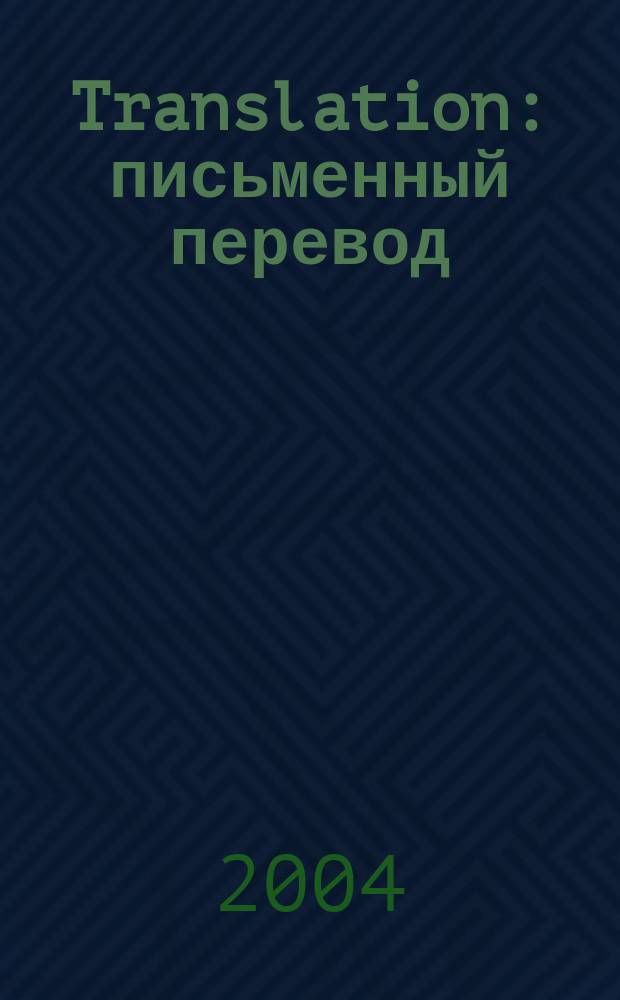 Translation: письменный перевод

2004